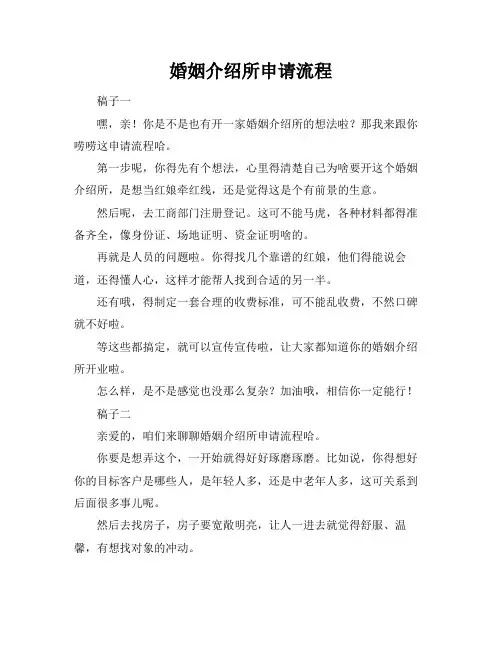 婚姻介绍所申请流程

稿子一

嘿，亲！你是不是也有开一家婚姻介绍所的想法啦？那我来跟你唠唠这申请流程哈。

第一步呢，你得先有个想法，心里得清楚自己为啥要开这个婚姻介绍所，是想当红娘牵红线，还是觉得这是个有前景的生意。

然后呢，去工商部门注册登记。这可不能马虎，各种材料都得准备齐全，像身份证、场地证明、资金证明啥的。

再就是人员的问题啦。你得找几个靠谱的红娘，他们得能说会道，还得懂人心，这样才能帮人找到合适的另一半。

还有哦，得制定一套合理的收费标准，可不能乱收费，不然口碑就不好啦。

等这些都搞定，就可以宣传宣传啦，让大家都知道你的婚姻介绍所开业啦。

怎么样，是不是感觉也没那么复杂？加油哦，相信你一定能行！

稿子二

亲爱的，咱们来聊聊婚姻介绍所申请流程哈。

你要是想弄这个，一开始就得好好琢磨琢磨。比如说，你得想好你的目标客户是哪些人，是年轻人多，还是中老年人多，这可关系到后面很多事儿呢。

然后去找房子，房子要宽敞明亮，让人一进去就觉得舒服、温馨，有想找对象的冲动。